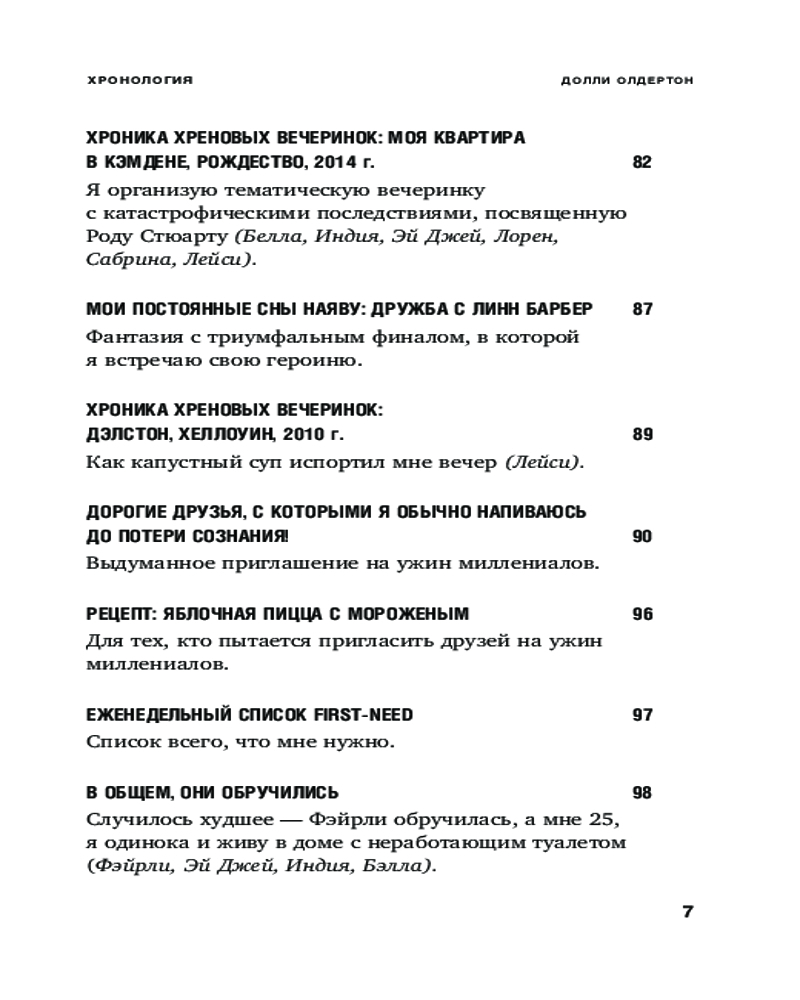 ХРОНОЛОГИЯ

ДОЛЛИ ОЛДЕРТОН

ХРОНИКА ХРЕНОВЫХ ВЕЧЕРИНОК: МОЯ КВАРТИРА В КЭМДЕНЕ, РОЖДЕСТВО, 2014 г. 82

Я организую тематическую вечеринку с катастрофическими последствиями, посвященную Роду Стюарту (Белла, Индия, Эй Джей, Лорен, Сабрина, Лейси).

МОИ ПОСТОЯННЫЕ СНЫ НАЯВУ: ДРУЖБА С ЛИНН БАРБЕР 87

Фантазия с триумфальным финалом, в которой я встречаю свою героиню.

ХРОНИКА ХРЕНОВЫХ ВЕЧЕРИНОК: ДЭЛСТОН, ХЕЛЛОУИН, 2010 г. 89

Как капустный суп испортил мне вечер (Лейси).

ДОРОГИЕ ДРУЗЬЯ, С КОТОРЫМИ Я ОБЫЧНО НАПИВАЮСЬ ДО ПОТЕРИ СОЗНАНИЯ! 90

Выдуманное приглашение на ужин миллениалов.

РЕЦЕПТ: ЯБЛОЧНАЯ ПИЦЦА С МОРОЖЕНЫМ 96

Для тех, кто пытается пригласить друзей на ужин миллениалов.

ЕЖЕНЕДЕЛЬНЫЙ СПИСОК FIRST-NEED 97

Список всего, что мне нужно.

В ОБЩЕМ, ОНИ ОБРУЧИЛИСЬ 98

Случилось худшее — Фэйрли обручилась, а мне 25, я одинока и живу в доме с неработающим туалетом (Фэйрли, Эй Джей, Индия, Бэлла).

7